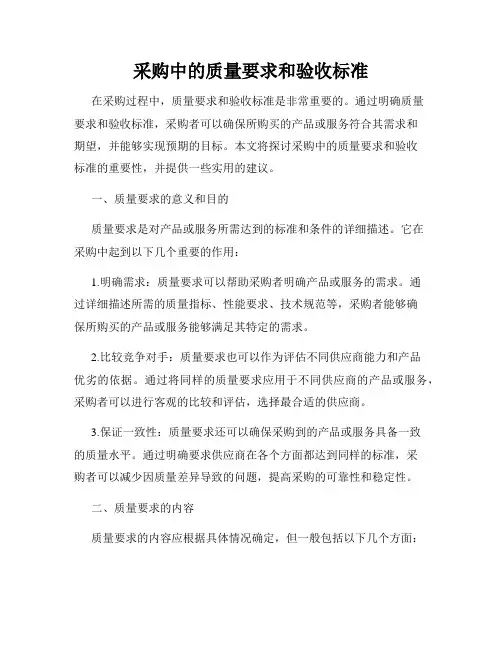 采购中的质量要求和验收标准

在采购过程中，质量要求和验收标准是非常重要的。通过明确质量要求和验收标准，采购者可以确保所购买的产品或服务符合其需求和期望，并能够实现预期的目标。本文将探讨采购中的质量要求和验收标准的重要性，并提供一些实用的建议。

一、质量要求的意义和目的

质量要求是对产品或服务所需达到的标准和条件的详细描述。它在采购中起到以下几个重要的作用：

1.明确需求：质量要求可以帮助采购者明确产品或服务的需求。通过详细描述所需的质量指标、性能要求、技术规范等，采购者能够确保所购买的产品或服务能够满足其特定的需求。

2.比较竞争对手：质量要求也可以作为评估不同供应商能力和产品优劣的依据。通过将同样的质量要求应用于不同供应商的产品或服务，采购者可以进行客观的比较和评估，选择最合适的供应商。

3.保证一致性：质量要求还可以确保采购到的产品或服务具备一致的质量水平。通过明确要求供应商在各个方面都达到同样的标准，采购者可以减少因质量差异导致的问题，提高采购的可靠性和稳定性。

二、质量要求的内容

质量要求的内容应根据具体情况确定，但一般包括以下几个方面：